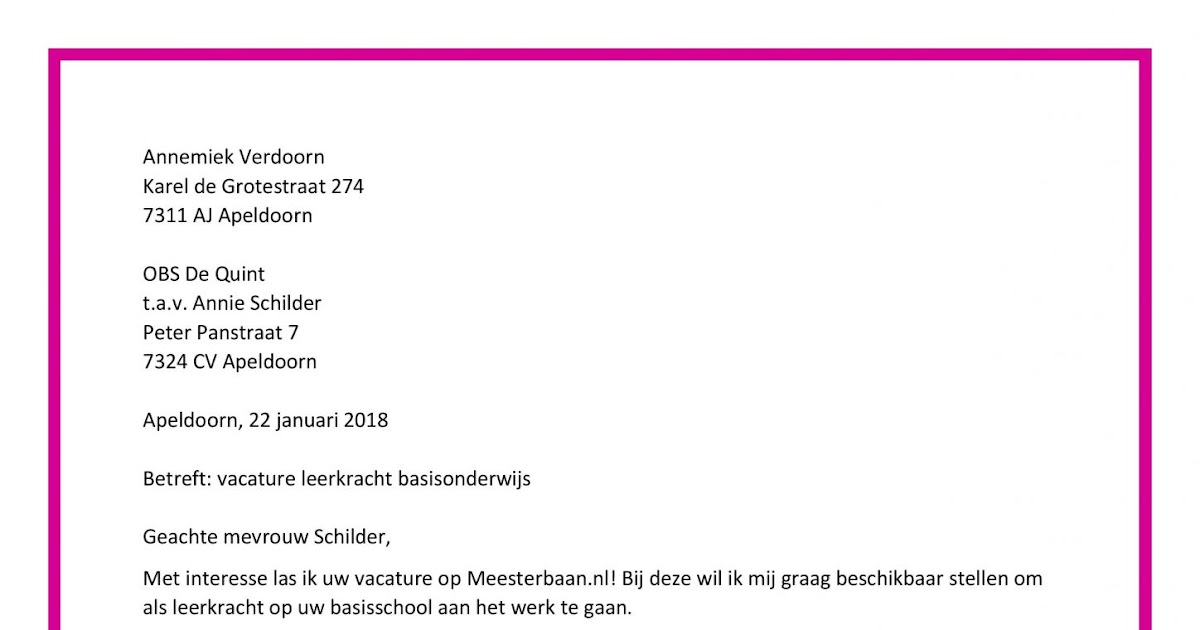 Annemiek Verdoorn
Karel de Grotestraat 274
7311 AJ Apeldoorn

OBS De Quint
t.a.v. Annie Schilder
Peter Panstraat 7
7324 CV Apeldoorn

Apeldoorn, 22 januari 2018

Betreft: vacature leerkracht basisonderwijs

Geachte mevrouw Schilder,

Met interesse las ik uw vacature op Meesterbaan.nl! Bij deze wil ik mij graag beschikbaar stellen om als leerkracht op uw basisschool aan het werk te gaan.